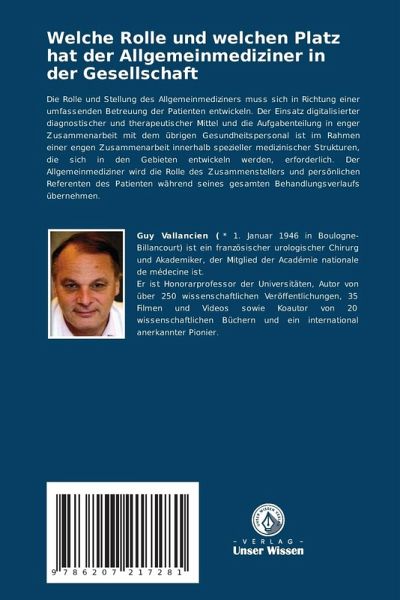 Welche Rolle und welchen Platz hat der Allgemeinmediziner in der Gesellschaft

Die Rolle und Stellung des Allgemeinmediziners muss sich in Richtung einer umfassenden Betreuung der Patienten entwickeln. Der Einsatz digitalisierter diagnostischer und therapeutischer Mittel und die Aufgabenteilung in enger Zusammenarbeit mit dem übrigen Gesundheitspersonal ist im Rahmen einer engen Zusammenarbeit innerhalb spezieller medizinischer Strukturen, die sich in den Gebieten entwickeln werden, erforderlich. Der Allgemeinmediziner wird die Rolle des Zusammenstellers und persönlichen Referenten des Patienten während seines gesamten Behandlungsverlaufs übernehmen.

Guy Vallancien ( * 1. Januar 1946 in Boulogne-Billancourt) ist ein französischer urologischer Chirurg und Akademiker, der Mitglied der Académie nationale de médecine ist.
Er ist Honorarprofessor der Universitäten, Autor von über 250 wissenschaftlichen Veröffentlichungen, 35 Filmen und Videos sowie Koautor von 20 wissenschaftlichen Büchern und ein international anerkannter Pionier.

9 786207 217281

UNSER WISSEN VERLAG
- VERLAG -
Unser Wissen